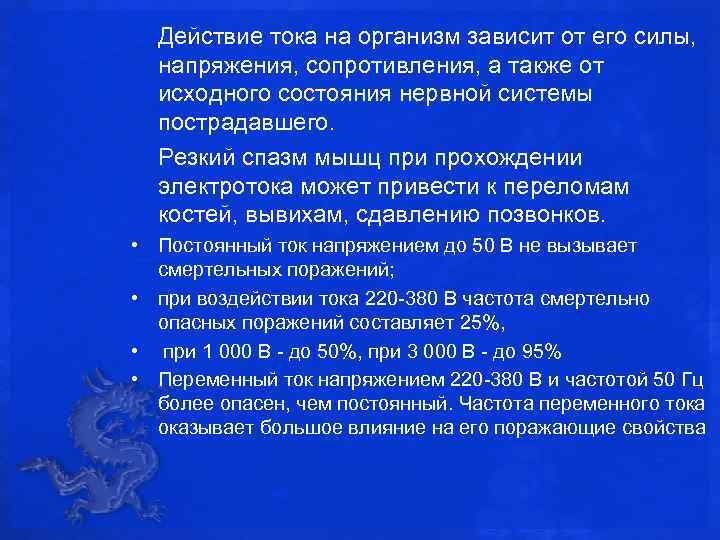 Действие тока на организм зависит от его силы, напряжения, сопротивления, а также от исходного состояния нервной системы пострадавшего.

Резкий спазм мышц при прохождении электротока может привести к переломам костей, вывихам, сдавлению позвонков.

• Постоянный ток напряжением до 50 В не вызывает смертельных поражений;
• при воздействии тока 220-380 В частота смертельно опасных поражений составляет 25%,
• при 1 000 В - до 50%, при 3 000 В - до 95%
• Переменный ток напряжением 220-380 В и частотой 50 Гц более опасен, чем постоянный. Частота переменного тока оказывает большое влияние на его поражающие свойства